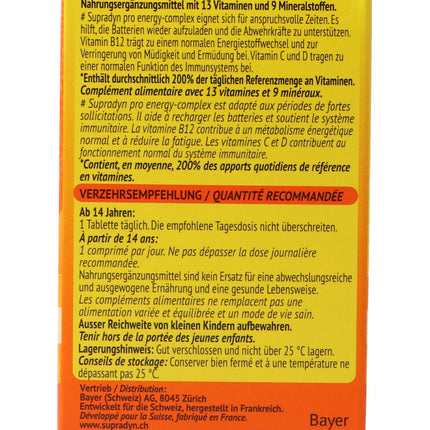 Nahrungsergänzungsmittel mit 13 Vitaminen und 9 Mineralstoffen.
# Supradyn pro energy-complex eignet sich für anspruchsvolle Zeiten. Es hilft, die Batterien wieder aufzuladen und die Abwehrkräfte zu unterstützen. Vitamin B12 trägt zu einem normalen Energiestoffwechsel und zur Verringerung von Müdigkeit und Ermüdung bei. Vitamin C und D tragen zu einer normalen Funktion des Immunsystems bei.
*Enthält durchschnittlich 200% der täglichen Referenzmenge an Vitaminen.
Complément alimentaire avec 13 vitamines et 9 minéraux.
# Supradyn pro energy-complex est adapté aux périodes de fortes sollicitations. Il aide à recharger les batteries et soutient le système immunitaire. La vitamine B12 contribue à un métabolisme énergétique normal et à réduire la fatigue. Les vitamines C et D contribuent au fonctionnement normal du système immunitaire.
*Contient, en moyenne, 200% des apports quotidiens de référence en vitamines.

VERZEHRSEMPFEHLUNG / QUANTITÉ RECOMMANDÉE

Ab 14 Jahren:
1 Tablette täglich. Die empfohlene Tagesdosis nicht überschreiten.
À partir de 14 ans:
1 comprimé par jour. Ne pas dépasser la dose journalière recommandée.
Nahrungsergänzungsmittel sind kein Ersatz für eine abwechslungsreiche und ausgewogene Ernährung und eine gesunde Lebensweise.
Les compléments alimentaires ne remplacent pas une alimentation variée et équilibrée et un mode de vie sain.
Ausser Reichweite von kleinen Kindern aufbewahren.
Tenir hors de la portée des jeunes enfants.
Lagerungshinweis: Gut verschlossen und nicht über 25 °C lagern.
Conseils de stockage: Conserver bien fermé et à une température ne dépassant pas 25 °C.

Vertrieb / Distribution:
Bayer (Schweiz) AG, 8045 Zürich
Entwickelt für die Schweiz, hergestellt in Frankreich.
Développé pour la Suisse, fabriqué en France.
www.supradyn.ch

Bayer